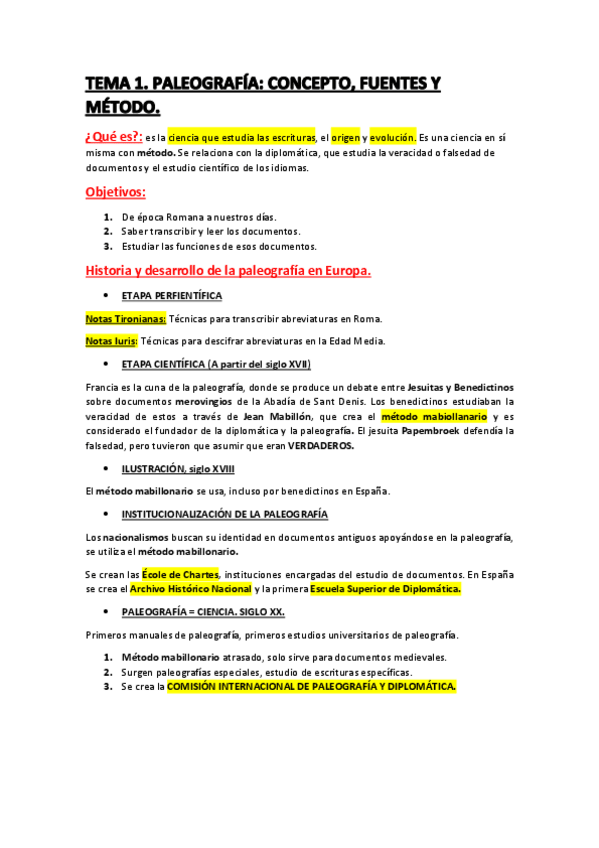 TEMA 1. PALEOGRAFÍA: CONCEPTO, FUENTES Y MÉTODO.

¿Qué es?: es la ciencia que estudia las escrituras, el origen y evolución. Es una ciencia en sí misma con método. Se relaciona con la diplomática, que estudia la veracidad o falsedad de documentos y el estudio científico de los idiomas.

Objetivos:

1. De época Romana a nuestros días.
2. Saber transcribir y leer los documentos.
3. Estudiar las funciones de esos documentos.

Historia y desarrollo de la paleografía en Europa.

• ETAPA PERFIENTÍFICA

Notas Tironianas: Técnicas para transcribir abreviaturas en Roma.

Notas Iuris: Técnicas para descifrar abreviaturas en la Edad Media.

• ETAPA CIENTÍFICA (A partir del siglo XVII)

Francia es la cuna de la paleografía, donde se produce un debate entre Jesuitas y Benedictinos sobre documentos merovingios de la Abadía de Sant Denis. Los benedictinos estudiaban la veracidad de estos a través de Jean Mabillón, que crea el método mabiollanario y es considerado el fundador de la diplomática y la paleografía. El jesuita Papembroek defendía la falsedad, pero tuvieron que asumir que eran VERDADEROS.

• ILUSTRACIÓN, siglo XVIII

El método mabillonario se usa, incluso por benedictinos en España.

• INSTITUCIONALIZACIÓN DE LA PALEOGRAFÍA

Los nacionalismos buscan su identidad en documentos antiguos apoyándose en la paleografía, se utiliza el método mabillonario.

Se crean las École de Chartes, instituciones encargadas del estudio de documentos. En España se crea el Archivo Histórico Nacional y la primera Escuela Superior de Diplomática.

• PALEOGRAFÍA = CIENCIA. SIGLO XX.

Primeros manuales de paleografía, primeros estudios universitarios de paleografía.

1. Método mabillonario atrasado, solo sirve para documentos medievales.
2. Surgen paleografías especiales, estudio de escrituras específicas.
3. Se crea la COMISIÓN INTERNACIONAL DE PALEOGRAFÍA Y DIPLOMÁTICA.